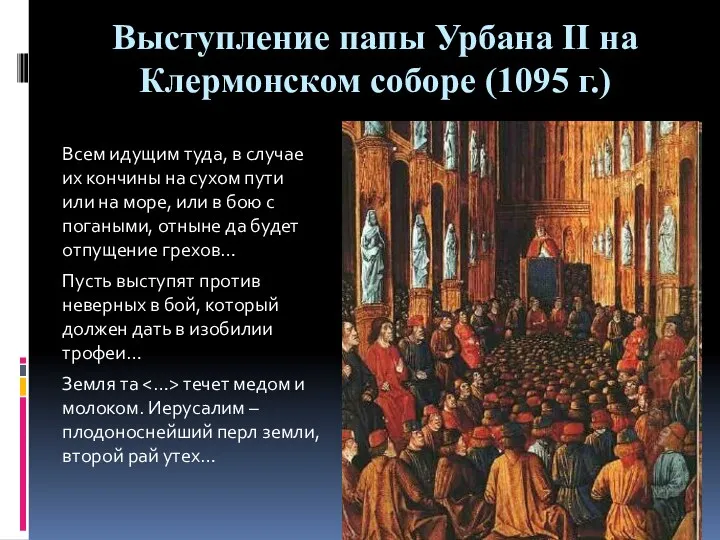 Выступление папы Урбана II на Клермонском соборе (1095 г.)

Всем идущим туда, в случае их кончины на сухом пути или на море, или в бою с погаными, отныне да будет отпущение грехов…

Пусть выступят против неверных в бой, который должен дать в изобилии трофеи…

Земля та <…> течет медом и молоком. Иерусалим – плодоноснейший перл земли, второй рай утех…